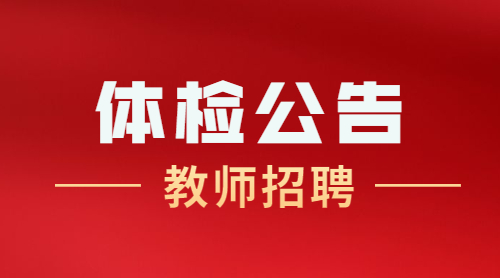 体检公告

教师招聘